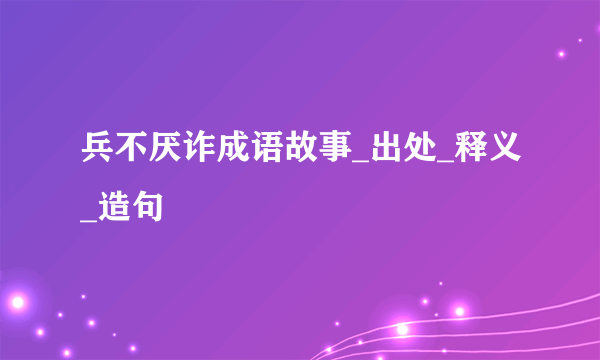 兵不厌诈成语故事_出处_释义_造句